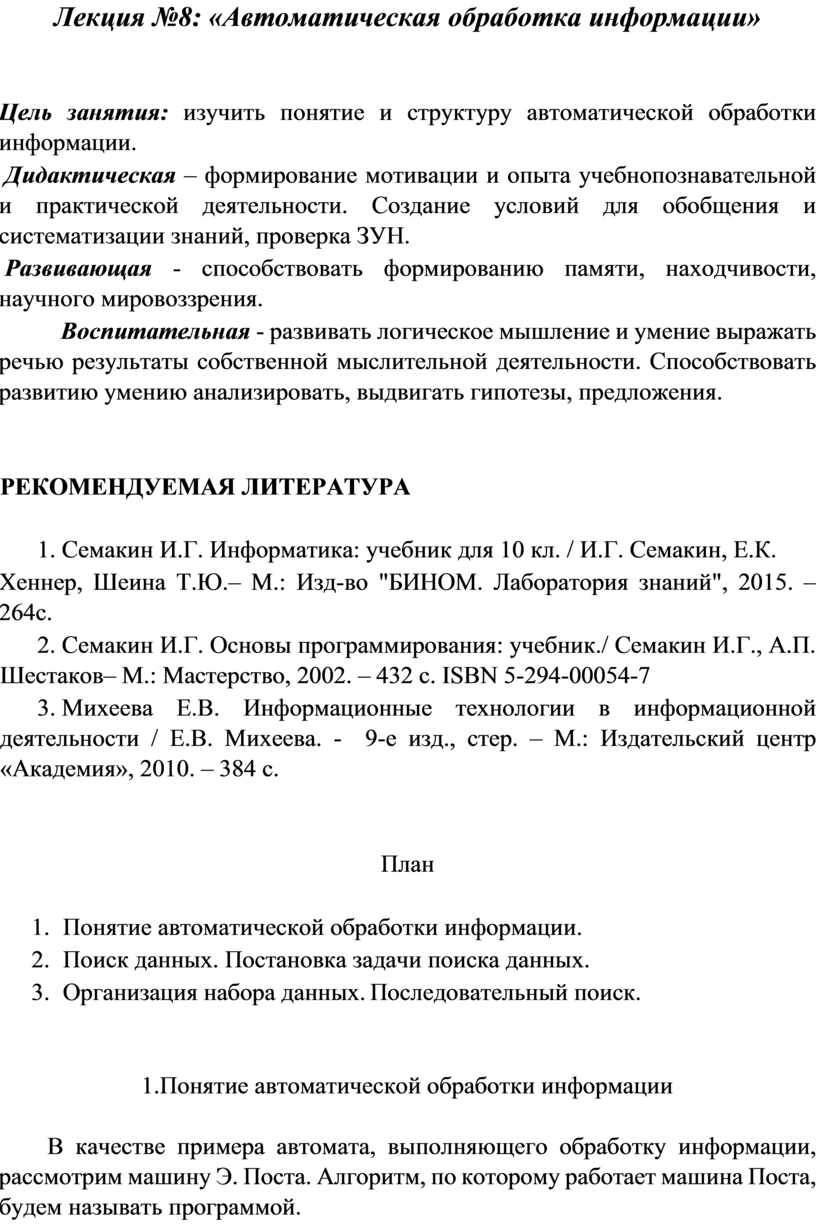 Лекция №8: «Автоматическая обработка информации»

Цель занятия: изучить понятие и структуру автоматической обработки информации.

Дидактическая – формирование мотивации и опыта учебнопознавательной и практической деятельности. Создание условий для обобщения и систематизации знаний, проверка ЗУН.

Развивающая - способствовать формированию памяти, находчивости, научного мировоззрения.

Воспитательная - развивать логическое мышление и умение выражать речью результаты собственной мыслительной деятельности. Способствовать развитию умению анализировать, выдвигать гипотезы, предложения.

РЕКОМЕНДУЕМАЯ ЛИТЕРАТУРА

1. Семакин И.Г. Информатика: учебник для 10 кл. / И.Г. Семакин, Е.К. Хеннер, Шеина Т.Ю.– М.: Изд-во "БИНОМ. Лаборатория знаний", 2015. – 264с.
2. Семакин И.Г. Основы программирования: учебник./ Семакин И.Г., А.П. Шестаков– М.: Мастерство, 2002. – 432 с. ISBN 5-294-00054-7
3. Михеева Е.В. Информационные технологии в информационной деятельности / Е.В. Михеева. - 9-е изд., стер. – М.: Издательский центр «Академия», 2010. – 384 с.

План

1. Понятие автоматической обработки информации.
2. Поиск данных. Постановка задачи поиска данных.
3. Организация набора данных. Последовательный поиск.

1.Понятие автоматической обработки информации

В качестве примера автомата, выполняющего обработку информации, рассмотрим машину Э. Поста. Алгоритм, по которому работает машина Поста, будем называть программой.